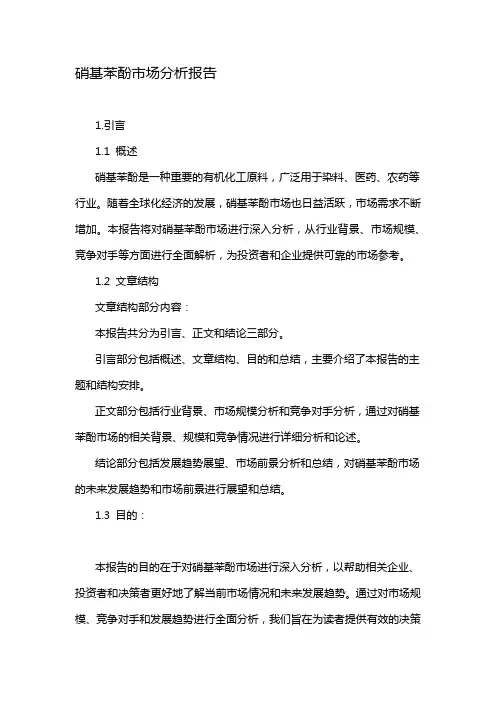 硝基苯酚市场分析报告

1.引言

1.1 概述

硝基苯酚是一种重要的有机化工原料，广泛用于染料、医药、农药等行业。随着全球化经济的发展，硝基苯酚市场也日益活跃，市场需求不断增加。本报告将对硝基苯酚市场进行深入分析，从行业背景、市场规模、竞争对手等方面进行全面解析，为投资者和企业提供可靠的市场参考。

1.2 文章结构

文章结构部分内容：

本报告共分为引言、正文和结论三部分。

引言部分包括概述、文章结构、目的和总结，主要介绍了本报告的主题和结构安排。

正文部分包括行业背景、市场规模分析和竞争对手分析，通过对硝基苯酚市场的相关背景、规模和竞争情况进行详细分析和论述。

结论部分包括发展趋势展望、市场前景分析和总结，对硝基苯酚市场的未来发展趋势和市场前景进行展望和总结。

1.3 目的：

本报告的目的在于对硝基苯酚市场进行深入分析，以帮助相关企业、投资者和决策者更好地了解当前市场情况和未来发展趋势。通过对市场规模、竞争对手和发展趋势进行全面分析，我们旨在为读者提供有效的决策